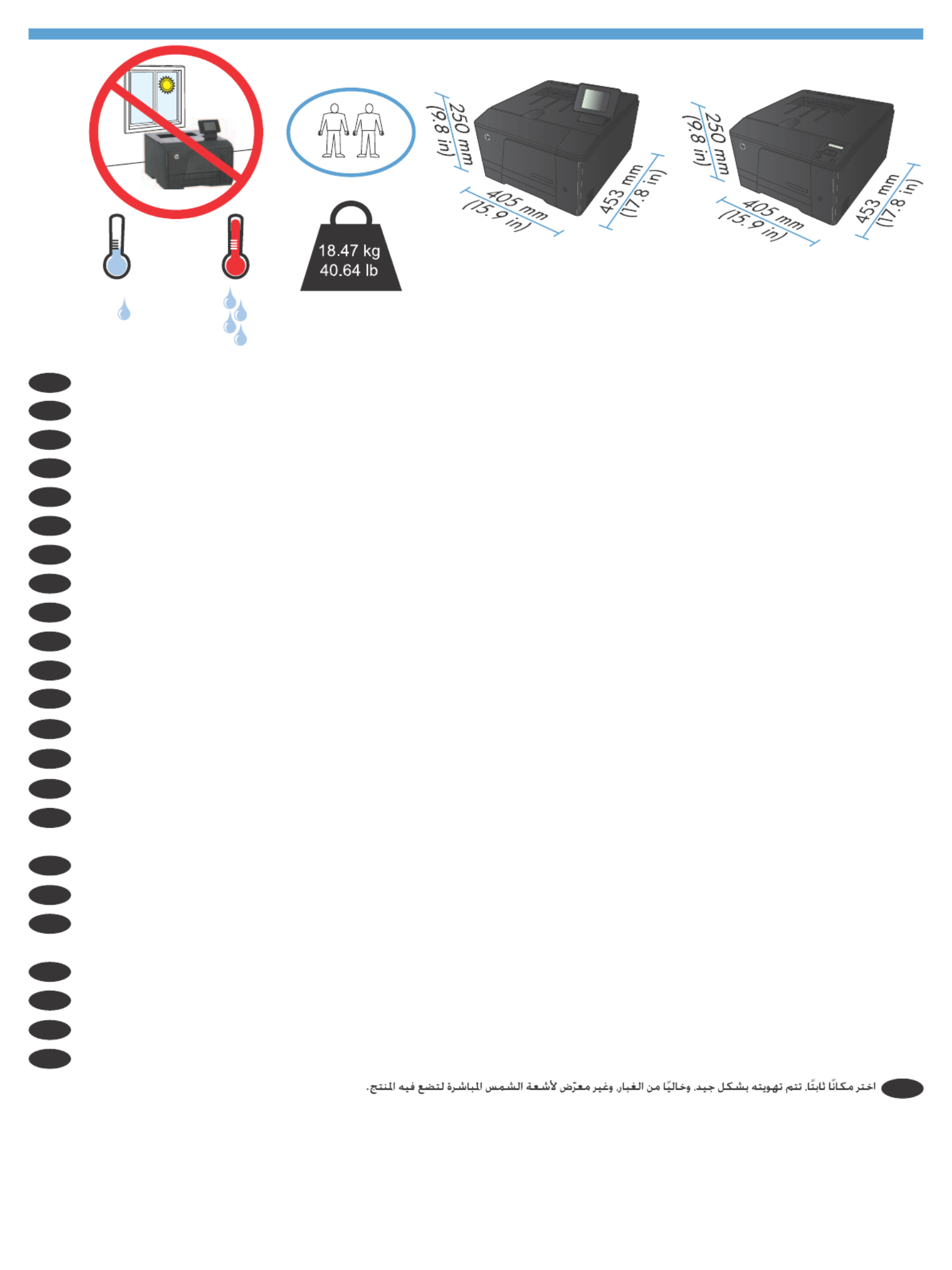 18.47 kg
40.64 lb

250 mm
(9.8 in)
405 mm
(15.9 in)
453 mm
(17.8 in)

250 mm
(9.8 in)
405 mm
(15.9 in)
453 mm
(17.8 in)

اختر مكانًا ثابتًا، تتم تهويته بشكل جيد، وخاليًا من الغبار، وغير معرّض لأشعة الشمس المباشرة لتضع فيه المنتج.